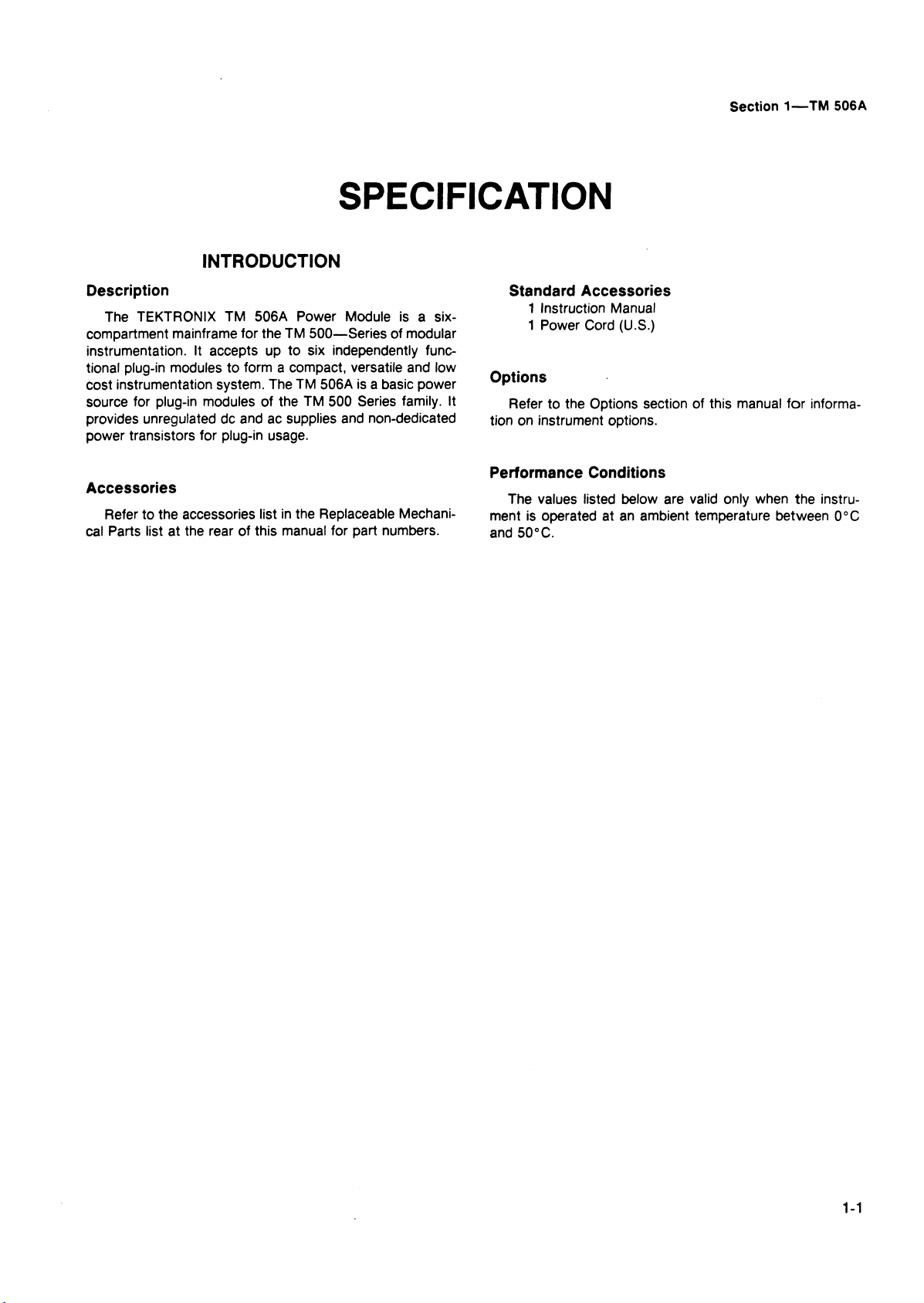 Section 1—TM 506A

SPECIFICATION

INTRODUCTION

Description

The TEKTRONIX TM 506A Power Module is a six-compartment mainframe for the TM 500—Series of modular instrumentation. It accepts up to six independently functional plug-in modules to form a compact, versatile and low cost instrumentation system. The TM 506A is a basic power source for plug-in modules of the TM 500 Series family. It provides unregulated dc and ac supplies and non-dedicated power transistors for plug-in usage.

Accessories

Refer to the accessories list in the Replaceable Mechanical Parts list at the rear of this manual for part numbers.

Standard Accessories
1 Instruction Manual
1 Power Cord (U.S.)

Options

Refer to the Options section of this manual for information on instrument options.

Performance Conditions

The values listed below are valid only when the instrument is operated at an ambient temperature between 0°C and 50°C.

1-1